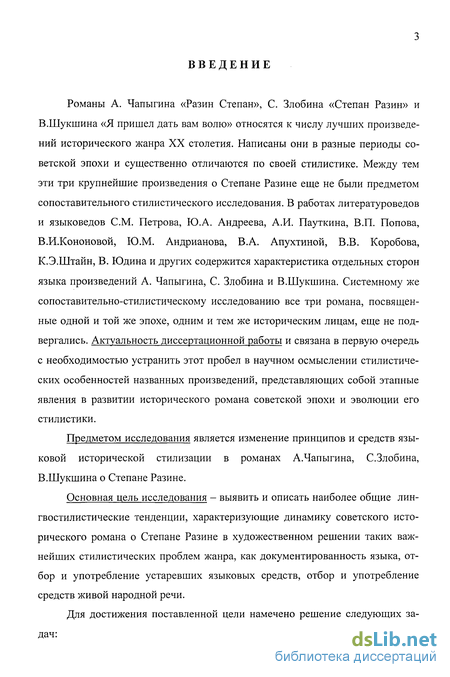 3

ВВЕДЕНИЕ

Романы А. Чапыгина «Разин Степан», С. Злобина «Степан Разин» и В.Шукшина «Я пришел дать вам волю» относятся к числу лучших произведений исторического жанра XX столетия. Написаны они в разные периоды советской эпохи и существенно отличаются по своей стилистике. Между тем эти три крупнейшие произведения о Степане Разине еще не были предметом сопоставительного стилистического исследования. В работах литературоведов и языковедов С.М. Петрова, Ю.А. Андреева, А.И. Пауткина, В.П. Попова, В.И.Кононовой, Ю.М. Андрианова, В.А. Апухтиной, В.В. Коробова, К.Э.Штайн, В. Юдина и других содержится характеристика отдельных сторон языка произведений А. Чапыгина, С. Злобина и В.Шукшина. Системному же сопоставительно-стилистическому исследованию все три романа, посвященные одной и той же эпохе, одним и тем же историческим лицам, еще не подвергались. Актуальность диссертационной работы и связана в первую очередь с необходимостью устранить этот пробел в научном осмыслении стилистических особенностей названных произведений, представляющих собой этапные явления в развитии исторического романа советской эпохи и эволюции его стилистики.

Предметом исследования является изменение принципов и средств языковой исторической стилизации в романах А.Чапыгина, С.Злобина, В.Шукшина о Степане Разине.

Основная цель исследования – выявить и описать наиболее общие лингвостилистические тенденции, характеризующие динамику советского исторического романа о Степане Разине в художественном решении таких важнейших стилистических проблем жанра, как документированность языка, отбор и употребление устаревших языковых средств, отбор и употребление средств живой народной речи.

Для достижения поставленной цели намечено решение следующих задач:

dsLib.net
библиотека диссертаций